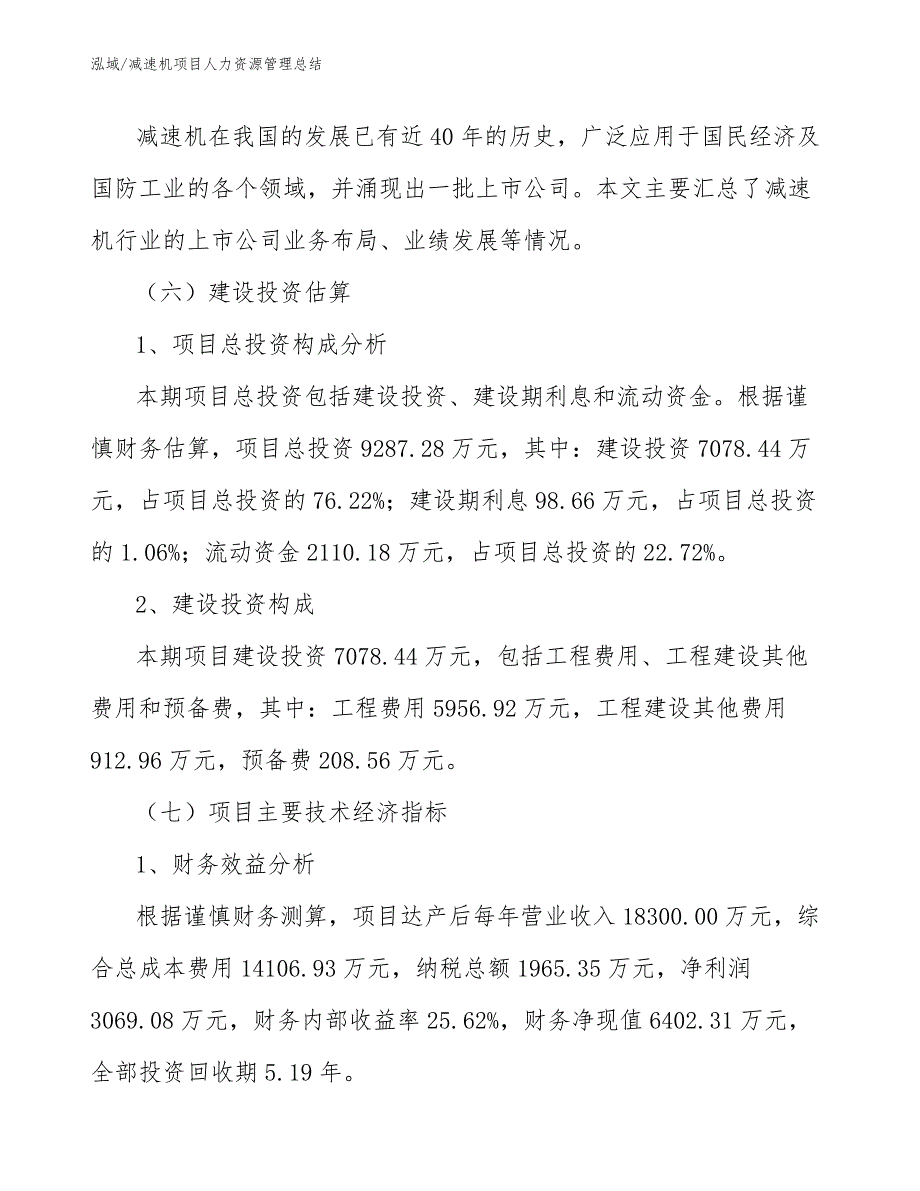 泓域/减速机项目人力资源管理总结

减速机在我国的发展已有近40年的历史，广泛应用于国民经济及国防工业的各个领域，并涌现出一批上市公司。本文主要汇总了减速机行业的上市公司业务布局、业绩发展等情况。

（六）建设投资估算

1、项目总投资构成分析

本期项目总投资包括建设投资、建设期利息和流动资金。根据谨慎财务估算，项目总投资9287.28万元，其中：建设投资7078.44万元，占项目总投资的76.22%；建设期利息98.66万元，占项目总投资的1.06%；流动资金2110.18万元，占项目总投资的22.72%。

2、建设投资构成

本期项目建设投资7078.44万元，包括工程费用、工程建设其他费用和预备费，其中：工程费用5956.92万元，工程建设其他费用912.96万元，预备费208.56万元。

（七）项目主要技术经济指标

1、财务效益分析

根据谨慎财务测算，项目达产后每年营业收入18300.00万元，综合总成本费用14106.93万元，纳税总额1965.35万元，净利润3069.08万元，财务内部收益率25.62%，财务净现值6402.31万元，全部投资回收期5.19年。